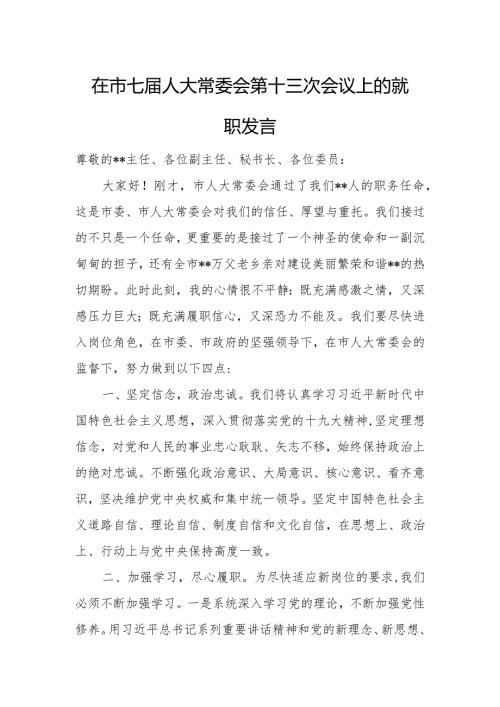 在市七届人大常委会第十三次会议上的就职发言

尊敬的**主任、各位副主任、秘书长、各位委员：

大家好！刚才，市人大常委会通过了我们**人的职务任命，这是市委、市人大常委会对我们的信任、厚望与重托。我们接过的不只是一个任命，更重要的是接过了一个神圣的使命和一副沉甸甸的担子，还有全市**万父老乡亲对建设美丽繁荣和谐**的热切期盼。此时此刻，我的心情很不平静：既充满感激之情，又深感压力巨大；既充满履职信心，又深恐力不能及。我们要尽快进入岗位角色，在市委、市政府的坚强领导下，在市人大常委会的监督下，努力做到以下四点：

一、坚定信念，政治忠诚。我们将认真学习习近平新时代中国特色社会主义思想，深入贯彻落实党的十九大精神，坚定理想信念，对党和人民的事业忠心耿耿、矢志不移，始终保持政治上的绝对忠诚。不断强化政治意识、大局意识、核心意识、看齐意识，坚决维护党中央权威和集中统一领导。坚定中国特色社会主义道路自信、理论自信、制度自信和文化自信，在思想上、政治上、行动上与党中央保持高度一致。

二、加强学习，尽心履职。为尽快适应新岗位的要求，我们必须不断加强学习。一是系统深入学习党的理论，不断加强党性修养。用习近平总书记系列重要讲话精神和党的新理念、新思想、